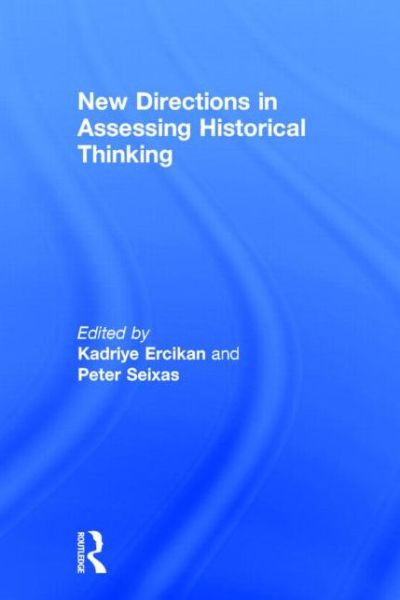 New Directions in Assessing Historical Thinking

Edited by
Kadriye Ercikan and
Peter Seixas

ROUTLEDGE